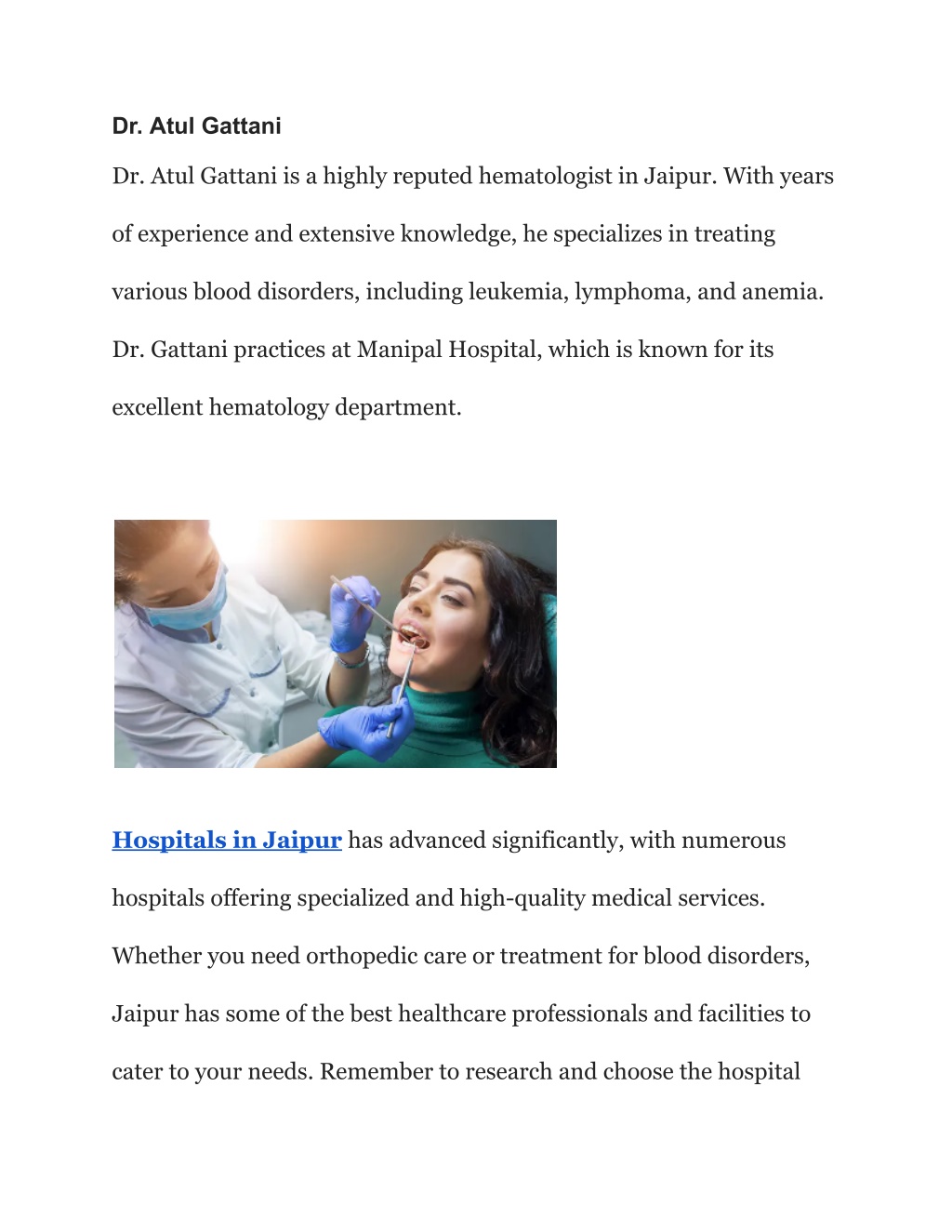 Dr. Atul Gattani

Dr. Atul Gattani is a highly reputed hematologist in Jaipur. With years of experience and extensive knowledge, he specializes in treating various blood disorders, including leukemia, lymphoma, and anemia. Dr. Gattani practices at Manipal Hospital, which is known for its excellent hematology department.

Hospitals in Jaipur has advanced significantly, with numerous hospitals offering specialized and high-quality medical services. Whether you need orthopedic care or treatment for blood disorders, Jaipur has some of the best healthcare professionals and facilities to cater to your needs. Remember to research and choose the hospital